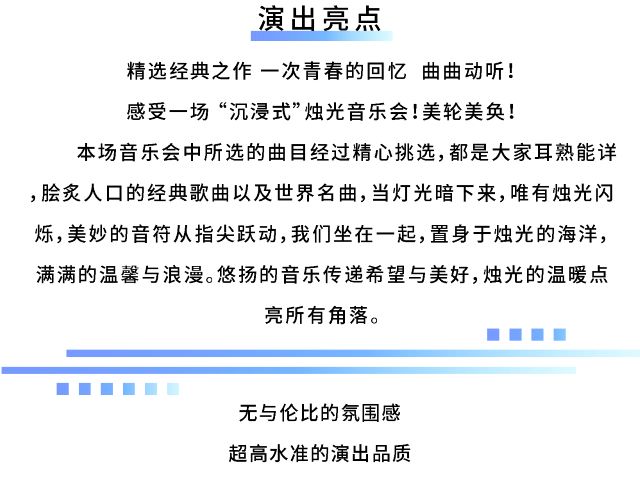 演出亮点

精选经典之作 一次青春的回忆 曲曲动听!

感受一场“沉浸式”烛光音乐会!美轮美奂!

本场音乐会中所选的曲目经过精心挑选,都是大家耳熟能详,脍炙人口的经典歌曲以及世界名曲,当灯光暗下来,唯有烛光闪烁,美妙的音符从指尖跃动,我们坐在一起,置身于烛光的海洋,满满的温馨与浪漫。悠扬的音乐传递希望与美好,烛光的温暖点亮所有角落。

无与伦比的氛围感

超高水准的演出品质